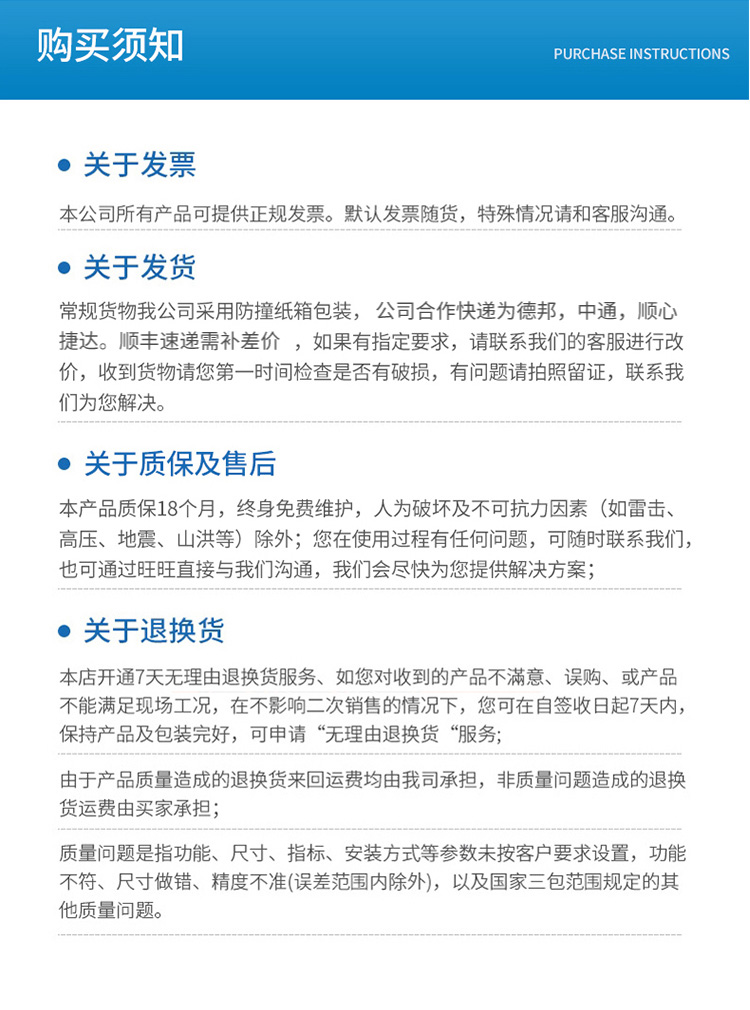 购买须知

PURCHASE INSTRUCTIONS

关于发票

本公司所有产品可提供正规发票。默认发票随货，特殊情况请和客服沟通。

关于发货

常规货物我公司采用防撞纸箱包装， 公司合作快递为德邦，中通，顺心捷达。顺丰速递需补差价 ，如果有指定要求，请联系我们的客服进行改价，收到货物请您第一时间检查是否有破损，有问题请拍照留证，联系我们为您解决。

关于质保及售后

本产品质保18个月，终身免费维护，人为破坏及不可抗力因素（如雷击、高压、地震、山洪等）除外；您在使用过程有任何问题，可随时联系我们，也可通过旺旺直接与我们沟通，我们会尽快为您提供解决方案；

关于退换货

本店开通7天无理由退换货服务、如您对收到的产品不满意、误购、或产品不能满足现场工况，在不影响二次销售的情况下，您可在自签收日起7天内，保持产品及包装完好，可申请“无理由退换货“服务;

由于产品质量造成的退换货来回运费均由我司承担，非质量问题造成的退换货运费由买家承担；

质量问题是指功能、尺寸、指标、安装方式等参数未按客户要求设置，功能不符、尺寸做错、精度不准(误差范围内除外)，以及国家三包范围规定的其他质量问题。